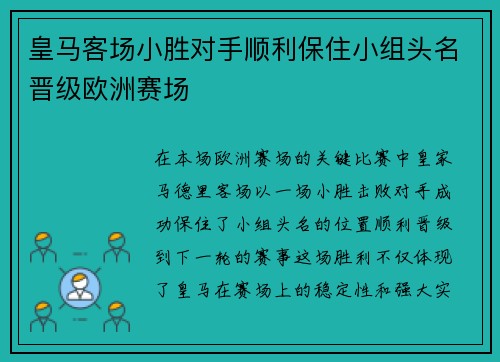 皇马客场小胜对手顺利保住小组头名晋级欧洲赛场

在本场欧洲赛场的关键比赛中皇家马德里客场以一场小胜击败对手成功保住了小组头名的位置顺利晋级到下一轮的赛事这场胜利不仅体现了皇马在赛场上的稳定性和强大实